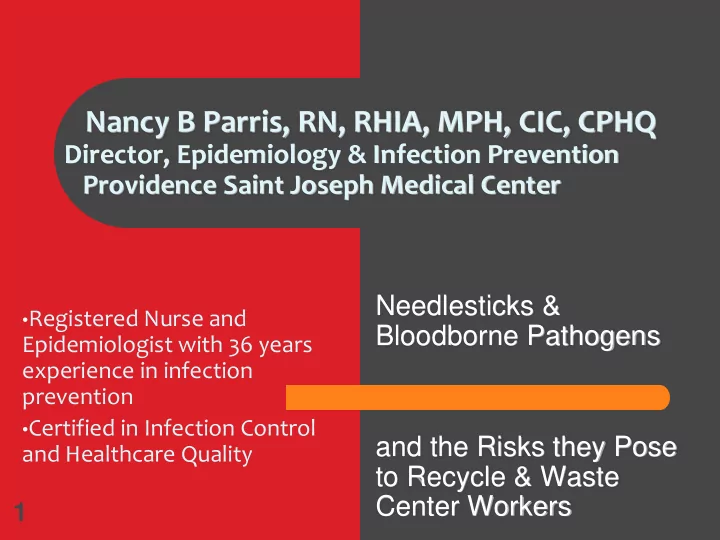 Nancy B Parris, RN, RHIA, MPH, CIC, CPHQ
Director, Epidemiology & Infection Prevention
Providence Saint Joseph Medical Center

• Registered Nurse and Epidemiologist with 36 years experience in infection prevention
• Certified in Infection Control and Healthcare Quality

Needlesticks & Bloodborne Pathogens

and the Risks they Pose to Recycle & Waste Center Workers

1